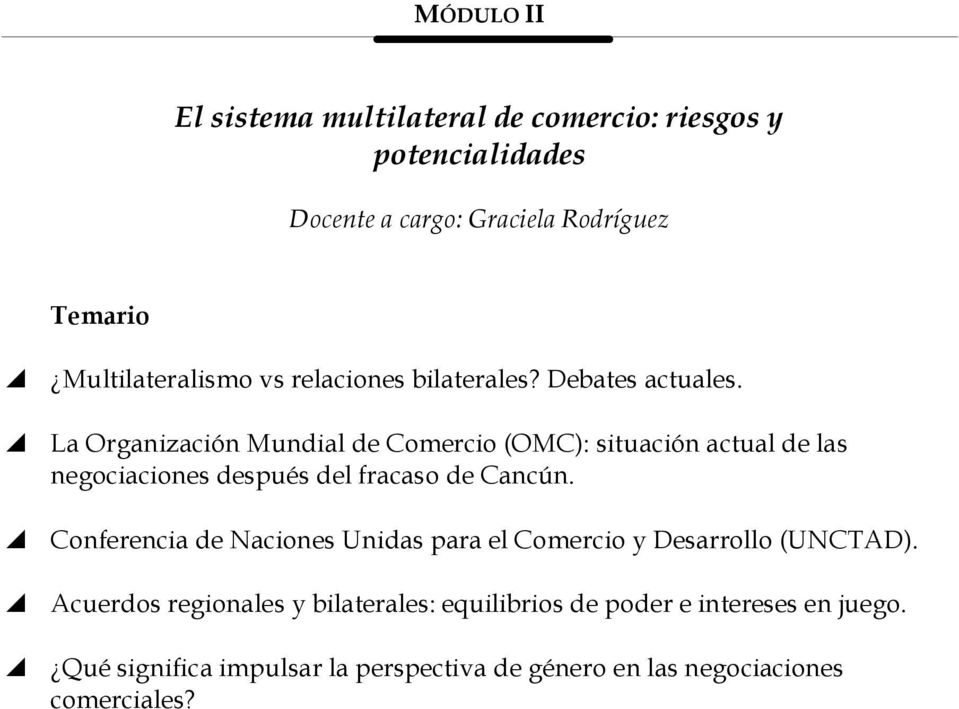 MÓDULO II

El sistema multilateral de comercio: riesgos y potencialidades

Docente a cargo: Graciela Rodríguez

Temario

¿Multilateralismo vs relaciones bilaterales? Debates actuales.

La Organización Mundial de Comercio (OMC): situación actual de las negociaciones después del fracaso de Cancún.

Conferencia de Naciones Unidas para el Comercio y Desarrollo (UNCTAD).

Acuerdos regionales y bilaterales: equilibrios de poder e intereses en juego.

¿Qué significa impulsar la perspectiva de género en las negociaciones comerciales?